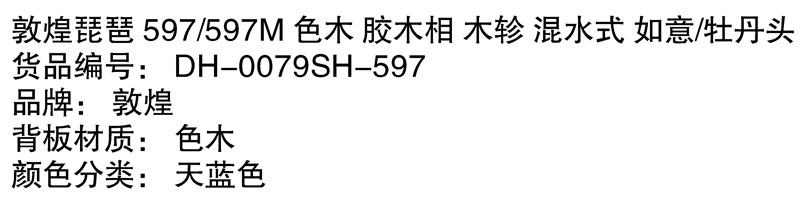 敦煌琵琶 597/597M 色木 胶木相 木轸 混水式 如意/牡丹头
货品编号： DH-0079SH-597
品牌： 敦煌
背板材质： 色木
颜色分类： 天蓝色